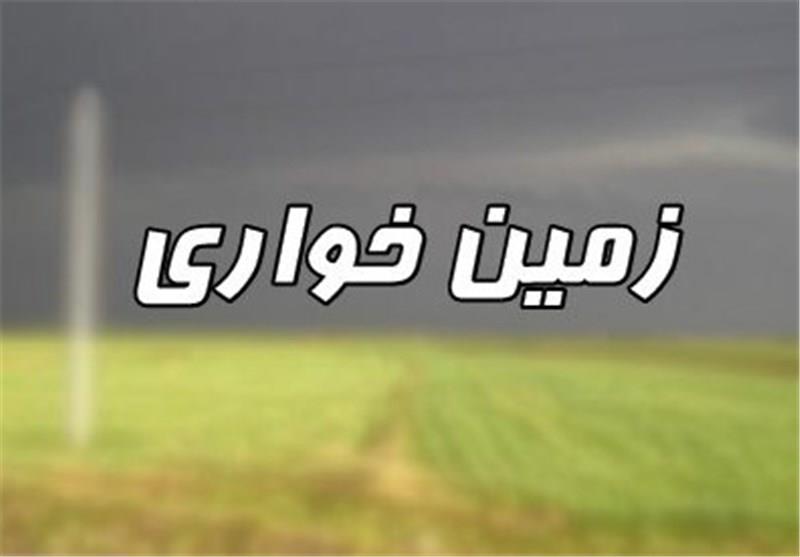 زمین خواری